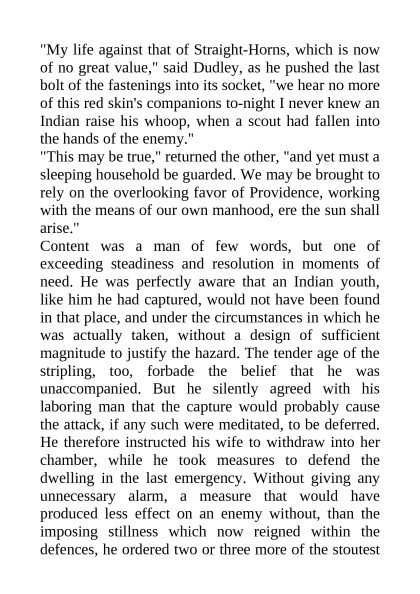 "My life against that of Straight-Horns, which is now of no great value," said Dudley, as he pushed the last bolt of the fastenings into its socket, "we hear no more of this red skin's companions to-night I never knew an Indian raise his whoop, when a scout had fallen into the hands of the enemy."
"This may be true," returned the other, "and yet must a sleeping household be guarded. We may be brought to rely on the overlooking favor of Providence, working with the means of our own manhood, ere the sun shall arise."
Content was a man of few words, but one of exceeding steadiness and resolution in moments of need. He was perfectly aware that an Indian youth, like him he had captured, would not have been found in that place, and under the circumstances in which he was actually taken, without a design of sufficient magnitude to justify the hazard. The tender age of the stripling, too, forbade the belief that he was unaccompanied. But he silently agreed with his laboring man that the capture would probably cause the attack, if any such were meditated, to be deferred. He therefore instructed his wife to withdraw into her chamber, while he took measures to defend the dwelling in the last emergency. Without giving any unnecessary alarm, a measure that would have produced less effect on an enemy without, than the imposing stillness which now reigned within the defences, he ordered two or three more of the stoutest